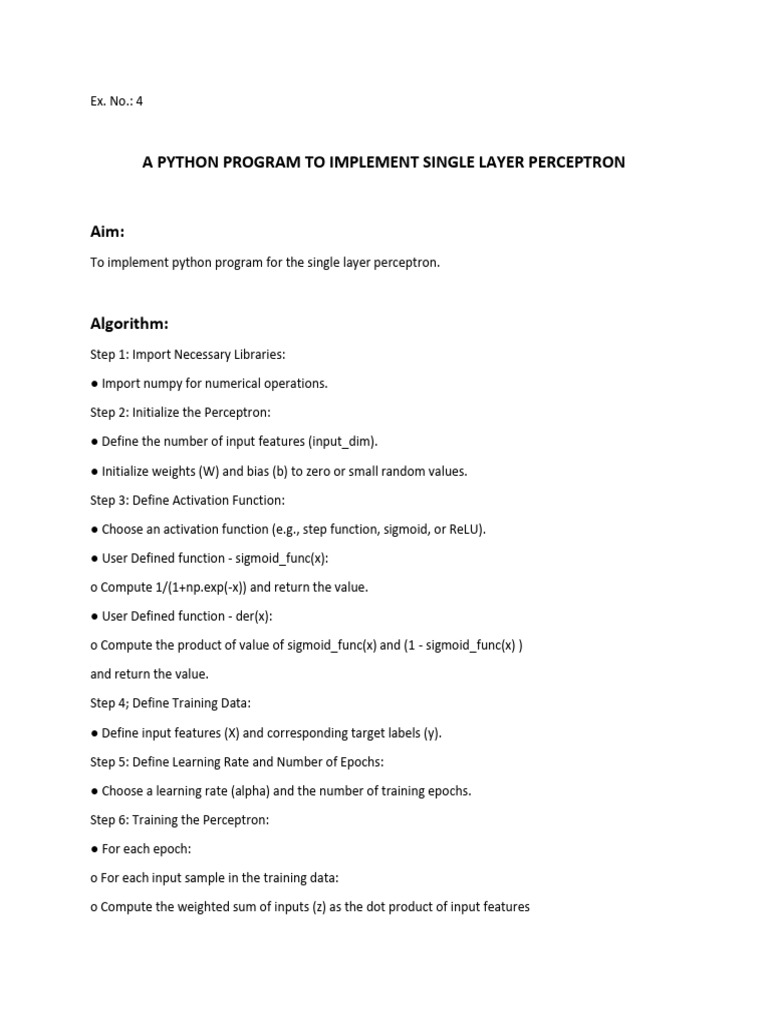 Ex. No.: 4

A PYTHON PROGRAM TO IMPLEMENT SINGLE LAYER PERCEPTRON

Aim:

To implement python program for the single layer perceptron.

Algorithm:

Step 1: Import Necessary Libraries:

• Import numpy for numerical operations.

Step 2: Initialize the Perceptron:

• Define the number of input features (input_dim).

• Initialize weights (W) and bias (b) to zero or small random values.

Step 3: Define Activation Function:

• Choose an activation function (e.g., step function, sigmoid, or ReLU).

• User Defined function - sigmoid_func(x):

o Compute 1/(1+np.exp(-x)) and return the value.

• User Defined function - der(x):

o Compute the product of value of sigmoid_func(x) and (1 - sigmoid_func(x) ) and return the value.

Step 4; Define Training Data:

• Define input features (X) and corresponding target labels (y).

Step 5: Define Learning Rate and Number of Epochs:

• Choose a learning rate (alpha) and the number of training epochs.

Step 6: Training the Perceptron:

• For each epoch:

o For each input sample in the training data:

o Compute the weighted sum of inputs (z) as the dot product of input features